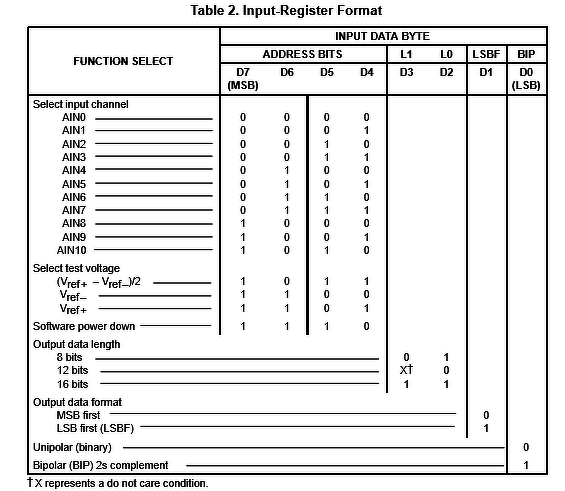 Table 2. Input-Register Format

| FUNCTION SELECT | INPUT DATA BYTE | | | | | | | |
|---|---|---|---|---|---|---|---|---|
| | ADDRESS BITS | | | | L1 | L0 | LSBF | BIP |
| | D7 (MSB) | D6 | D5 | D4 | D3 | D2 | D1 | D0 (LSB) |
| Select input channel | | | | | | | | |
| AIN0 | 0 | 0 | 0 | 0 | | | | |
| AIN1 | 0 | 0 | 0 | 1 | | | | |
| AIN2 | 0 | 0 | 1 | 0 | | | | |
| AIN3 | 0 | 0 | 1 | 1 | | | | |
| AIN4 | 0 | 1 | 0 | 0 | | | | |
| AIN5 | 0 | 1 | 0 | 1 | | | | |
| AIN6 | 0 | 1 | 1 | 0 | | | | |
| AIN7 | 0 | 1 | 1 | 1 | | | | |
| AIN8 | 1 | 0 | 0 | 0 | | | | |
| AIN9 | 1 | 0 | 0 | 1 | | | | |
| AIN10 | 1 | 0 | 1 | 0 | | | | |
| Select test voltage | | | | | | | | |
| $(V_{ref+} - V_{ref-})/2$ | 1 | 0 | 1 | 1 | | | | |
| $V_{ref-}$ | 1 | 1 | 0 | 0 | | | | |
| $V_{ref+}$ | 1 | 1 | 0 | 1 | | | | |
| Software power down | 1 | 1 | 1 | 0 | | | | |
| Output data length | | | | | | | | |
| 8 bits | | | | | 0 | 1 | | |
| 12 bits | | | | | X† | 0 | | |
| 16 bits | | | | | 1 | 1 | | |
| Output data format | | | | | | | | |
| MSB first | | | | | | | 0 | |
| LSB first (LSBF) | | | | | | | 1 | |
| Unipolar (binary) | | | | | | | | 0 |
| Bipolar (BIP) 2s complement | | | | | | | | 1 |

† X represents a do not care condition.